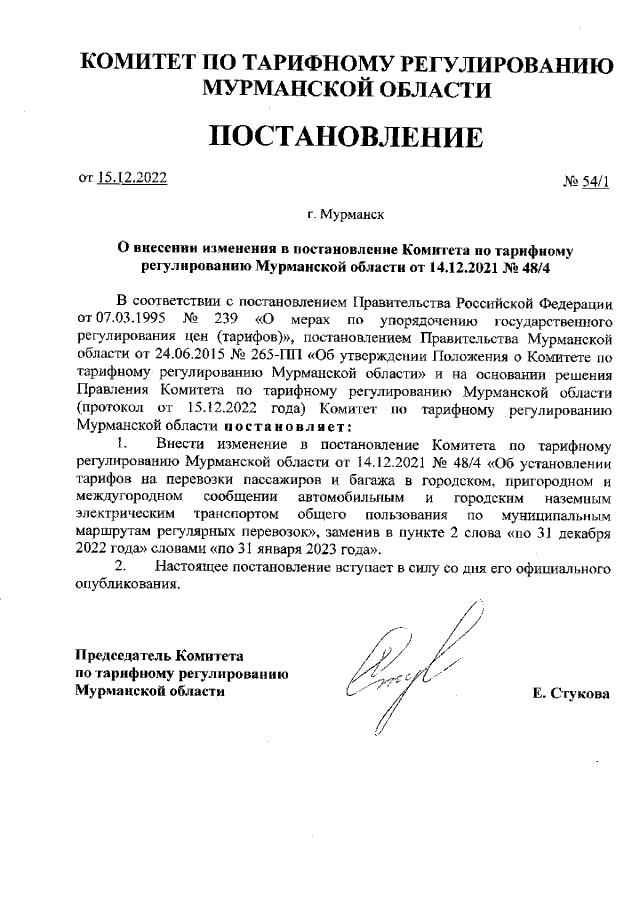 КОМИТЕТ ПО ТАРИФНОМУ РЕГУЛИРОВАНИЮ МУРМАНСКОЙ ОБЛАСТИ

ПОСТАНОВЛЕНИЕ

от 15.12.2022 № 54/1

г. Мурманск

О внесении изменения в постановление Комитета по тарифному регулированию Мурманской области от 14.12.2021 № 48/4

В соответствии с постановлением Правительства Российской Федерации от 07.03.1995 № 239 «О мерах по упорядочению государственного регулирования цен (тарифов)», постановлением Правительства Мурманской области от 24.06.2015 № 265-ПП «Об утверждении Положения о Комитете по тарифному регулированию Мурманской области» и на основании решения Правления Комитета по тарифному регулированию Мурманской области (протокол от 15.12.2022 года) Комитет по тарифному регулированию Мурманской области постановляет:

1. Внести изменение в постановление Комитета по тарифному регулированию Мурманской области от 14.12.2021 № 48/4 «Об установлении тарифов на перевозки пассажиров и багажа в городском, пригородном и междугородном сообщении автомобильным и городским наземным электрическим транспортом общего пользования по муниципальным маршрутам регулярных перевозок», заменив в пункте 2 слова «по 31 декабря 2022 года» словами «по 31 января 2023 года».

2. Настоящее постановление вступает в силу со дня его официального опубликования.

Председатель Комитета по тарифному регулированию Мурманской области

Е. Стукова